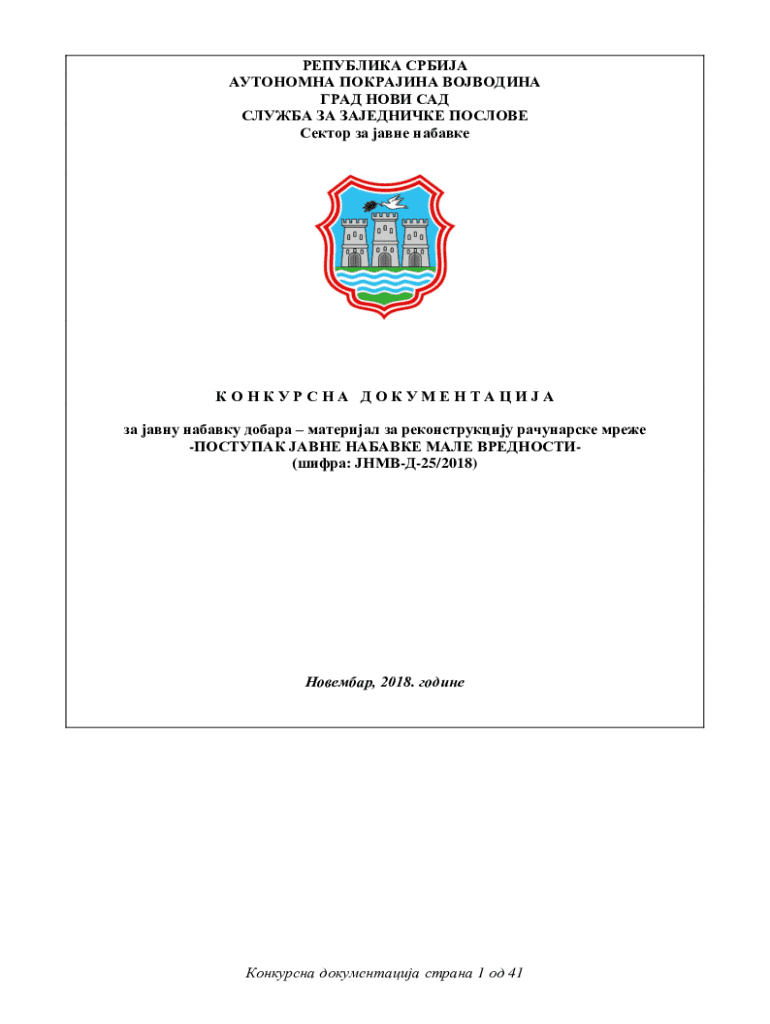 РЕПУБЛИКА СРБИЈА
АУТОНОМНА ПОКРАЈИНА ВОЈВОДИНА
ГРАД НОВИ САД
СЛУЖБА ЗА ЗАЈЕДНИЧКЕ ПОСЛОВЕ
Сектор за јавне набавке

К О Н К У Р С Н А Д О К У М Е Н Т А Ц И Ј А

за јавну набавку добара – материјал за реконструкцију рачунарске мреже
-ПОСТУПАК ЈАВНЕ НАБАВКЕ МАЛЕ ВРЕДНОСТИ-
(шифра: ЈНМВ-Д-25/2018)

Новембар, 2018. године

Конкурсна документација страна 1 од 41